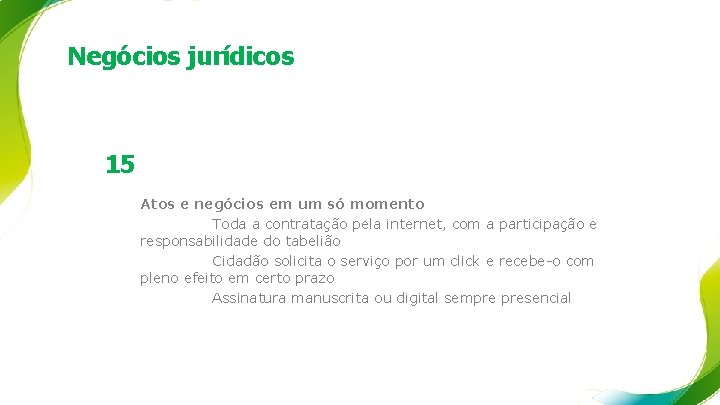 Negócios jurídicos

15

Atos e negócios em um só momento

Toda a contratação pela internet, com a participação e responsabilidade do tabelião

Cidadão solicita o serviço por um click e recebe-o com pleno efeito em certo prazo

Assinatura manuscrita ou digital sempre presencial